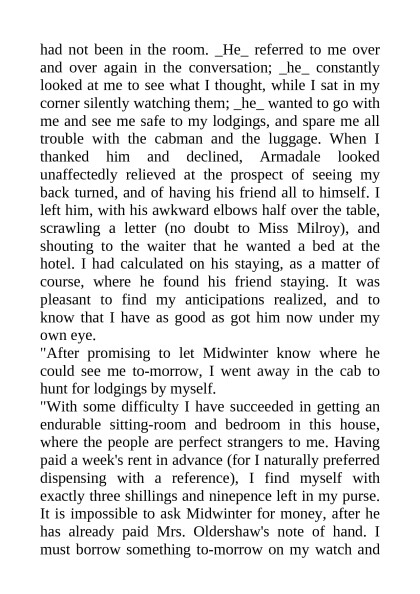 had not been in the room. _He_ referred to me over and over again in the conversation; _he_ constantly looked at me to see what I thought, while I sat in my corner silently watching them; _he_ wanted to go with me and see me safe to my lodgings, and spare me all trouble with the cabman and the luggage. When I thanked him and declined, Armadale looked unaffectedly relieved at the prospect of seeing my back turned, and of having his friend all to himself. I left him, with his awkward elbows half over the table, scrawling a letter (no doubt to Miss Milroy), and shouting to the waiter that he wanted a bed at the hotel. I had calculated on his staying, as a matter of course, where he found his friend staying. It was pleasant to find my anticipations realized, and to know that I have as good as got him now under my own eye.

"After promising to let Midwinter know where he could see me to-morrow, I went away in the cab to hunt for lodgings by myself.

"With some difficulty I have succeeded in getting an endurable sitting-room and bedroom in this house, where the people are perfect strangers to me. Having paid a week's rent in advance (for I naturally preferred dispensing with a reference), I find myself with exactly three shillings and ninepence left in my purse. It is impossible to ask Midwinter for money, after he has already paid Mrs. Oldershaw's note of hand. I must borrow something to-morrow on my watch and